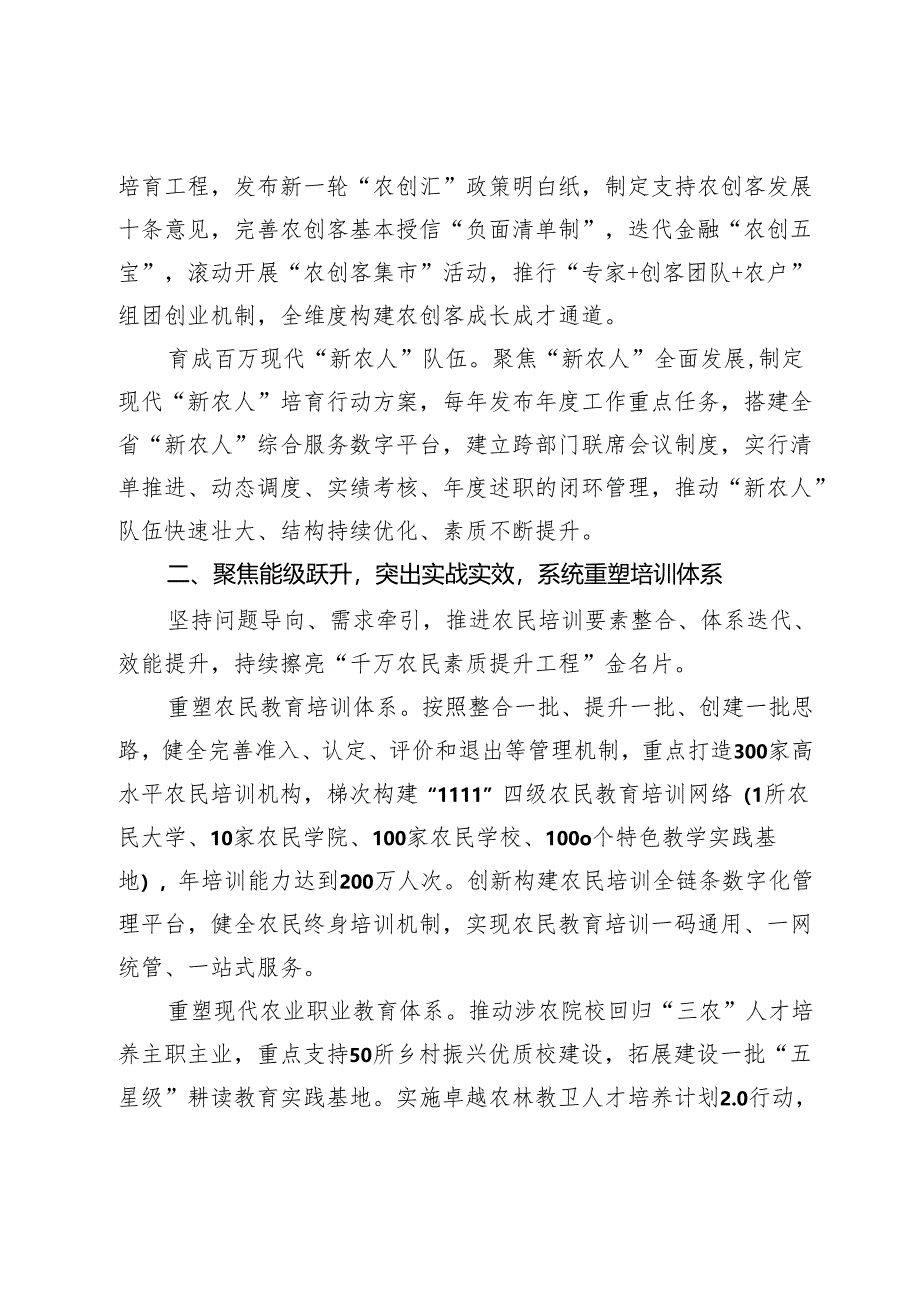 培育工程，发布新一轮“农创汇”政策明白纸，制定支持农创客发展十条意见，完善农创客基本授信“负面清单制”，迭代金融“农创五宝”，滚动开展“农创客集市”活动，推行“专家+创客团队+农户”组团创业机制，全维度构建农创客成长成才通道。

育成百万现代“新农人”队伍。聚焦“新农人”全面发展，制定现代“新农人”培育行动方案，每年发布年度工作重点任务，搭建全省“新农人”综合服务数字平台，建立跨部门联席会议制度，实行清单推进、动态调度、实绩考核、年度述职的闭环管理，推动“新农人”队伍快速壮大、结构持续优化、素质不断提升。

二、聚焦能级跃升，突出实战实效，系统重塑培训体系

坚持问题导向、需求牵引，推进农民培训要素整合、体系迭代、效能提升，持续擦亮“千万农民素质提升工程”金名片。

重塑农民教育培训体系。按照整合一批、提升一批、创建一批思路，健全完善准入、认定、评价和退出等管理机制，重点打造300家高水平农民培训机构，梯次构建“1111”四级农民教育培训网络（1所农民大学、10家农民学院、100家农民学校、100o个特色教学实践基地），年培训能力达到200万人次。创新构建农民培训全链条数字化管理平台，健全农民终身培训机制，实现农民教育培训一码通用、一网统管、一站式服务。

重塑现代农业职业教育体系。推动涉农院校回归“三农”人才培养主职主业，重点支持50所乡村振兴优质校建设，拓展建设一批“五星级”耕读教育实践基地。实施卓越农林教卫人才培养计划2.0行动，